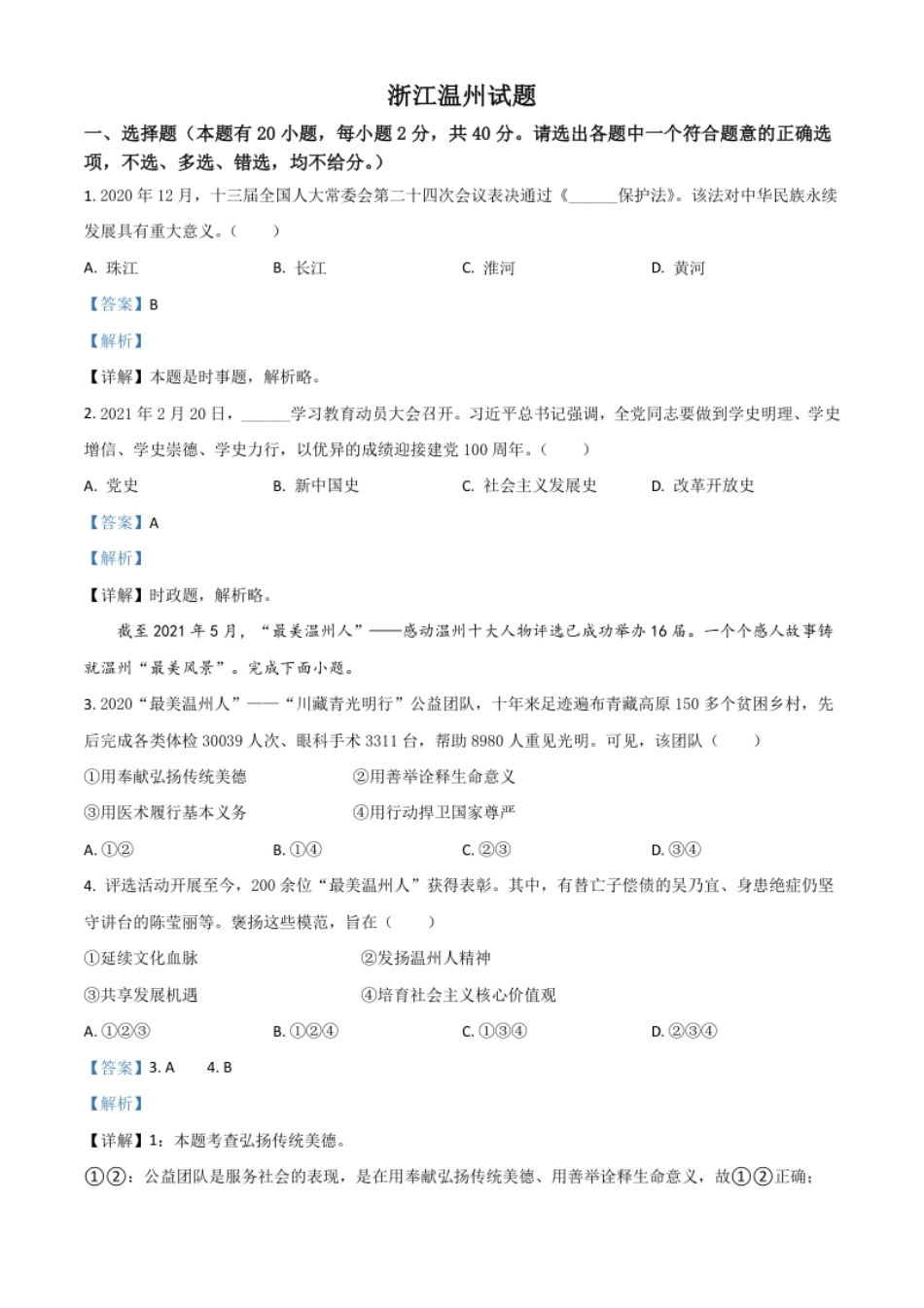 浙江温州试题

一、选择题（本题有 20 小题，每小题 2 分，共 40 分。请选出各题中一个符合题意的正确选项，不选、多选、错选，均不给分。）

1. 2020 年 12 月，十三届全国人大常委会第二十四次会议表决通过《______保护法》。该法对中华民族永续发展具有重大意义。（　　）

A. 珠江　　B. 长江　　C. 淮河　　D. 黄河

【答案】B

【解析】

【详解】本题是时事题，解析略。

2. 2021 年 2 月 20 日，______学习教育动员大会召开。习近平总书记强调，全党同志要做到学史明理、学史增信、学史崇德、学史力行，以优异的成绩迎接建党 100 周年。（　　）

A. 党史　　B. 新中国史　　C. 社会主义发展史　　D. 改革开放史

【答案】A

【解析】

【详解】时政题，解析略。

截至 2021 年 5 月，“最美温州人”——感动温州十大人物评选已成功举办 16 届。一个个感人故事铸就温州“最美风景”。完成下面小题。

3. 2020“最美温州人”——“川藏青光明行”公益团队，十年来足迹遍布青藏高原 150 多个贫困乡村，先后完成各类体检 30039 人次、眼科手术 3311 台，帮助 8980 人重见光明。可见，该团队（　　）

①用奉献弘扬传统美德　　②用善举诠释生命意义

③用医术履行基本义务　　④用行动捍卫国家尊严

A. ①②　　B. ①④　　C. ②③　　D. ③④

4. 评选活动开展至今，200 余位“最美温州人”获得表彰。其中，有替亡子偿债的吴乃宜、身患绝症仍坚守讲台的陈莹丽等。褒扬这些模范，旨在（　　）

①延续文化血脉　　②发扬温州人精神

③共享发展机遇　　④培育社会主义核心价值观

A. ①②③　　B. ①②④　　C. ①③④　　D. ②③④

【答案】3. A　　4. B

【解析】

【详解】1：本题考查弘扬传统美德。

①②：公益团队是服务社会的表现，是在用奉献弘扬传统美德、用善举诠释生命意义，故①②正确；